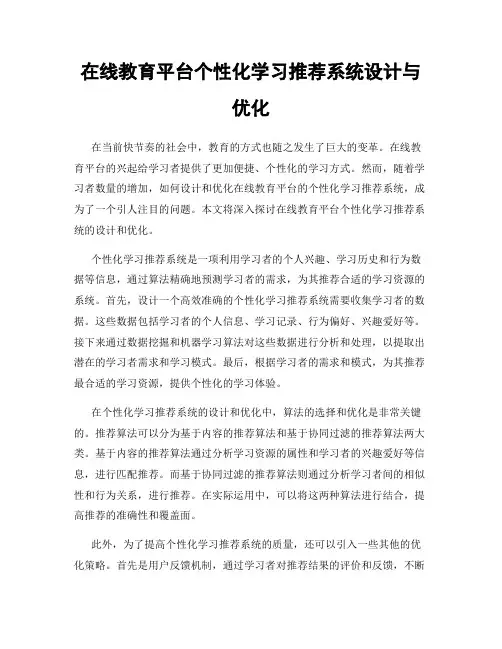 在线教育平台个性化学习推荐系统设计与优化

在当前快节奏的社会中，教育的方式也随之发生了巨大的变革。在线教育平台的兴起给学习者提供了更加便捷、个性化的学习方式。然而，随着学习者数量的增加，如何设计和优化在线教育平台的个性化学习推荐系统，成为了一个引人注目的问题。本文将深入探讨在线教育平台个性化学习推荐系统的设计和优化。

个性化学习推荐系统是一项利用学习者的个人兴趣、学习历史和行为数据等信息，通过算法精确地预测学习者的需求，为其推荐合适的学习资源的系统。首先，设计一个高效准确的个性化学习推荐系统需要收集学习者的数据。这些数据包括学习者的个人信息、学习记录、行为偏好、兴趣爱好等。接下来通过数据挖掘和机器学习算法对这些数据进行分析和处理，以提取出潜在的学习者需求和学习模式。最后，根据学习者的需求和模式，为其推荐最合适的学习资源，提供个性化的学习体验。

在个性化学习推荐系统的设计和优化中，算法的选择和优化是非常关键的。推荐算法可以分为基于内容的推荐算法和基于协同过滤的推荐算法两大类。基于内容的推荐算法通过分析学习资源的属性和学习者的兴趣爱好等信息，进行匹配推荐。而基于协同过滤的推荐算法则通过分析学习者间的相似性和行为关系，进行推荐。在实际运用中，可以将这两种算法进行结合，提高推荐的准确性和覆盖面。

此外，为了提高个性化学习推荐系统的质量，还可以引入一些其他的优化策略。首先是用户反馈机制，通过学习者对推荐结果的评价和反馈，不断